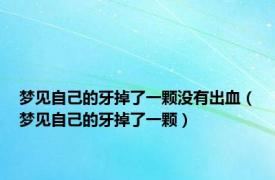 梦见自己的牙掉了一颗没有出血（梦见自己的牙掉了一颗）